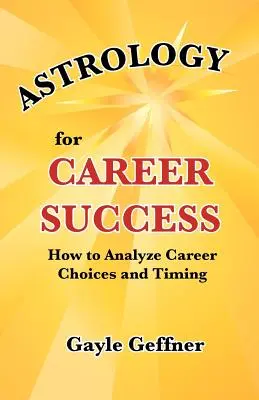 ASTROLOGY

for

CAREER SUCCESS

How to Analyze Career Choices and Timing

Gayle Geffner